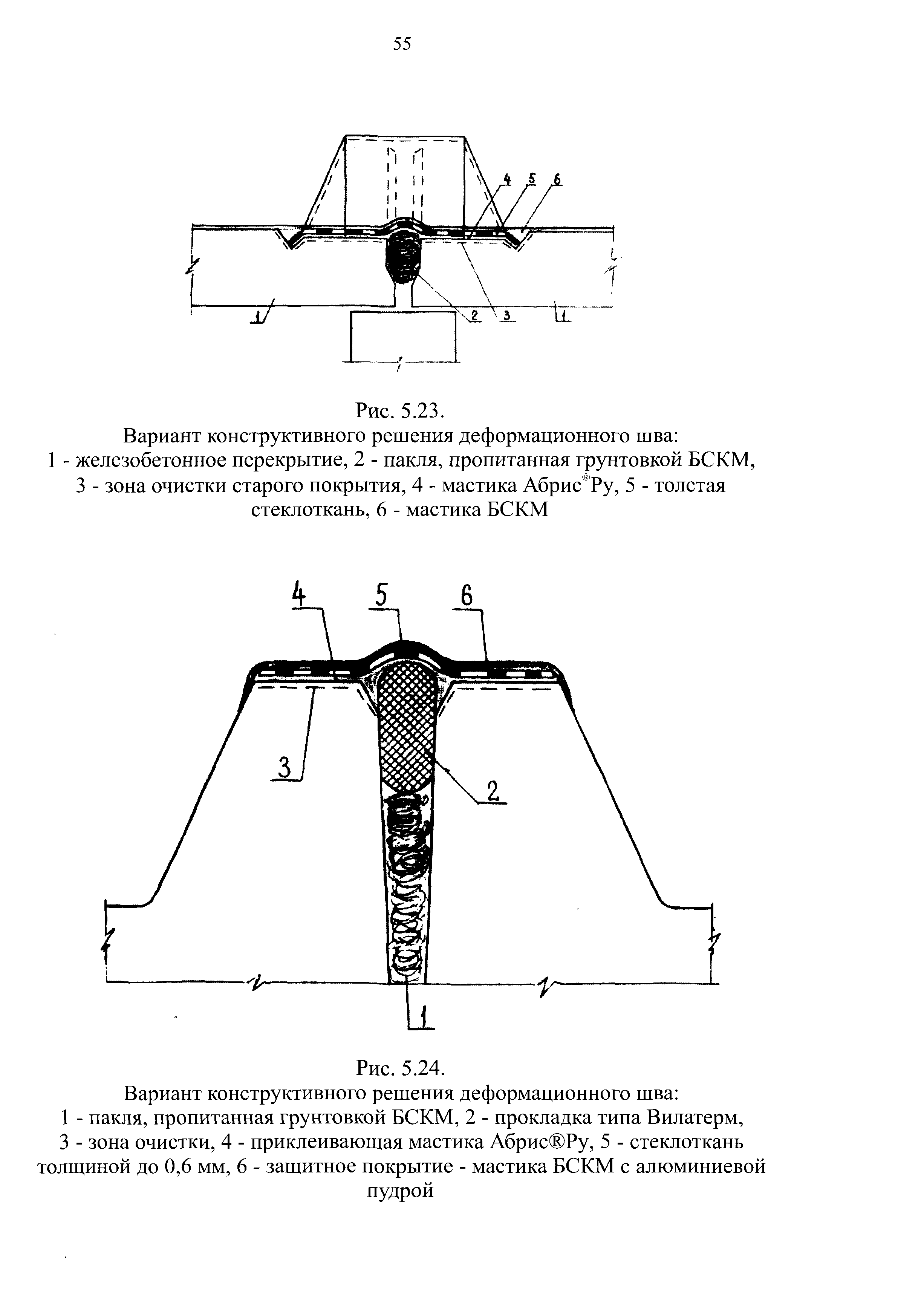 55

4 5 6

1 2 3 1

Рис. 5.23.
Вариант конструктивного решения деформационного шва:
1 - железобетонное перекрытие, 2 - пакля, пропитанная грунтовкой БСКМ, 3 - зона очистки старого покрытия, 4 - мастика Абрис®Ру, 5 - толстая стеклоткань, 6 - мастика БСКМ

4 5 6

3

2

1

Рис. 5.24.
Вариант конструктивного решения деформационного шва:
1 - пакля, пропитанная грунтовкой БСКМ, 2 - прокладка типа Вилатерм, 3 - зона очистки, 4 - приклеивающая мастика Абрис®Ру, 5 - стеклоткань толщиной до 0,6 мм, 6 - защитное покрытие - мастика БСКМ с алюминиевой пудрой